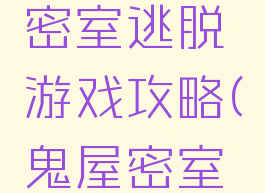 密室逃脱游戏攻略(鬼屋密室